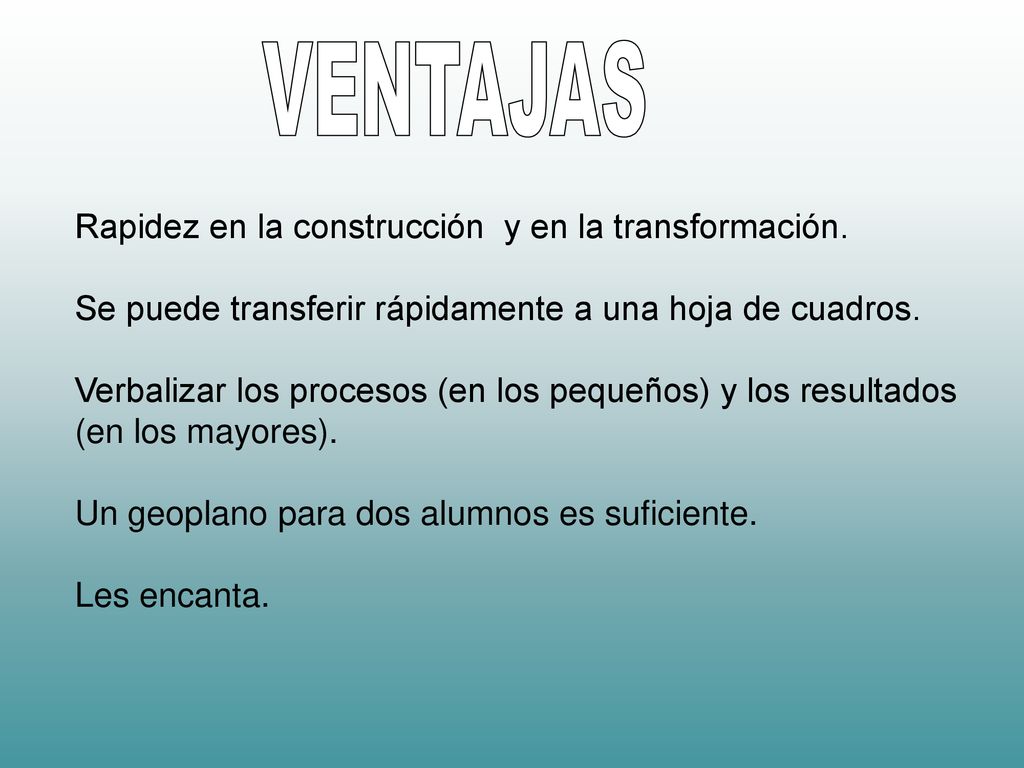 VENTAJAS

Rapidez en la construcción  y en la transformación.

Se puede transferir rápidamente a una hoja de cuadros.

Verbalizar los procesos (en los pequeños) y los resultados (en los mayores).

Un geoplano para dos alumnos es suficiente.

Les encanta.